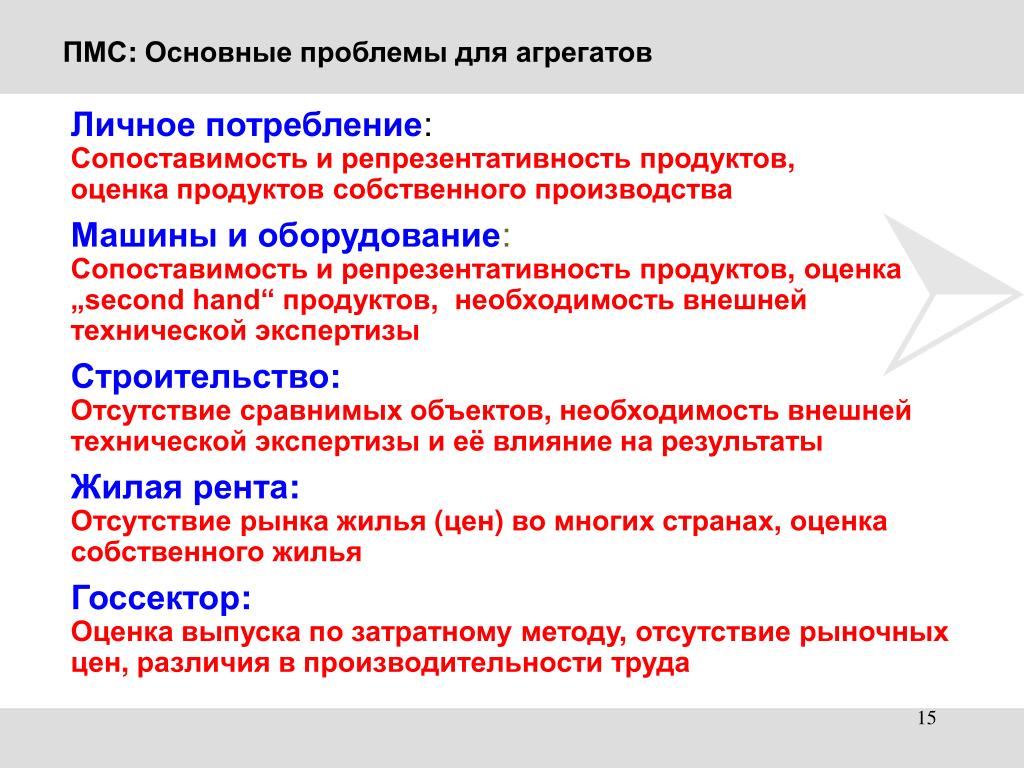 ПМС: Основные проблемы для агрегатов

Личное потребление:
Сопоставимость и репрезентативность продуктов, оценка продуктов собственного производства

Машины и оборудование:
Сопоставимость и репрезентативность продуктов, оценка „second hand“ продуктов, необходимость внешней технической экспертизы

Строительство:
Отсутствие сравнимых объектов, необходимость внешней технической экспертизы и её влияние на результаты

Жилая рента:
Отсутствие рынка жилья (цен) во многих странах, оценка собственного жилья

Госсектор:
Оценка выпуска по затратному методу, отсутствие рыночных цен, различия в производительности труда

15